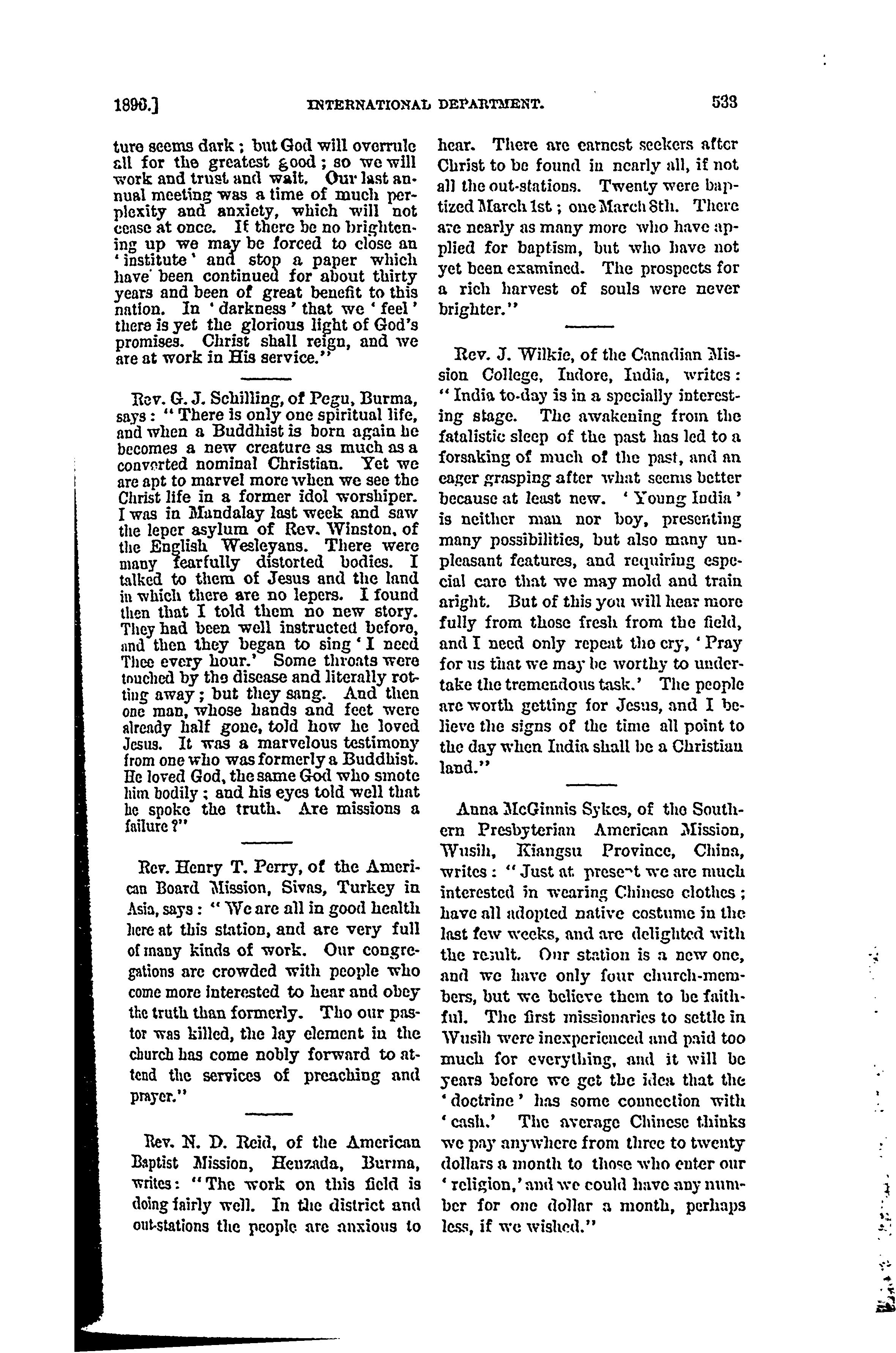 1896.] INTERNATIONAL DEPARTMENT. 533

ture seems dark; but God will overrule all for the greatest good; so we will work and trust and wait. Our last annual meeting was a time of much perplexity and anxiety, which will not cease at once. If there be no brightening up we may be forced to close an 'institute' and stop a paper which have been continued for about thirty years and been of great benefit to this nation. In 'darkness' that we 'feel' there is yet the glorious light of God's promises. Christ shall reign, and we are at work in His service."

Rev. G. J. Schilling, of Pegu, Burma, says: "There is only one spiritual life, and when a Buddhist is born again he becomes a new creature as much as a converted nominal Christian. Yet we are apt to marvel more when we see the Christ life in a former idol worshiper. I was in Mandalay last week and saw the leper asylum of Rev. Winston, of the English Wesleyans. There were many fearfully distorted bodies. I talked to them of Jesus and the land in which there are no lepers. I found then that I told them no new story. They had been well instructed before, and then they began to sing 'I need Thee every hour.' Some throats were touched by the disease and literally rotting away; but they sang. And then one man, whose hands and feet were already half gone, told how he loved Jesus. It was a marvelous testimony from one who was formerly a Buddhist. He loved God, the same God who smote him bodily; and his eyes told well that he spoke the truth. Are missions a failure?"

Rev. Henry T. Perry, of the American Board Mission, Sivas, Turkey in Asia, says: "We are all in good health here at this station, and are very full of many kinds of work. Our congregations are crowded with people who come more interested to hear and obey the truth than formerly. Tho our pastor was killed, the lay element in the church has come nobly forward to attend the services of preaching and prayer."

Rev. N. D. Reid, of the American Baptist Mission, Henzada, Burma, writes: "The work on this field is doing fairly well. In the district and out-stations the people are anxious to hear. There are earnest seekers after Christ to be found in nearly all, if not all the out-stations. Twenty were baptized March 1st; one March 8th. There are nearly as many more who have applied for baptism, but who have not yet been examined. The prospects for a rich harvest of souls were never brighter."

Rev. J. Wilkie, of the Canadian Mission College, Indore, India, writes: "India to-day is in a specially interesting stage. The awakening from the fatalistic sleep of the past has led to a forsaking of much of the past, and an eager grasping after what seems better because at least new. 'Young India' is neither man nor boy, presenting many possibilities, but also many unpleasant features, and requiring especial care that we may mold and train aright. But of this you will hear more fully from those fresh from the field, and I need only repeat the cry, 'Pray for us that we may be worthy to undertake the tremendous task.' The people are worth getting for Jesus, and I believe the signs of the time all point to the day when India shall be a Christian land."

Anna McGinnis Sykes, of the Southern Presbyterian American Mission, Wusih, Kiangsu Province, China, writes: "Just at present we are much interested in wearing Chinese clothes; have all adopted native costume in the last few weeks, and are delighted with the result. Our station is a new one, and we have only four church-members, but we believe them to be faithful. The first missionaries to settle in Wusih were inexperienced and paid too much for everything, and it will be years before we get the idea that the 'doctrine' has some connection with 'cash.' The average Chinese thinks we pay anywhere from three to twenty dollars a month to those who enter our 'religion,' and we could have any number for one dollar a month, perhaps less, if we wished."